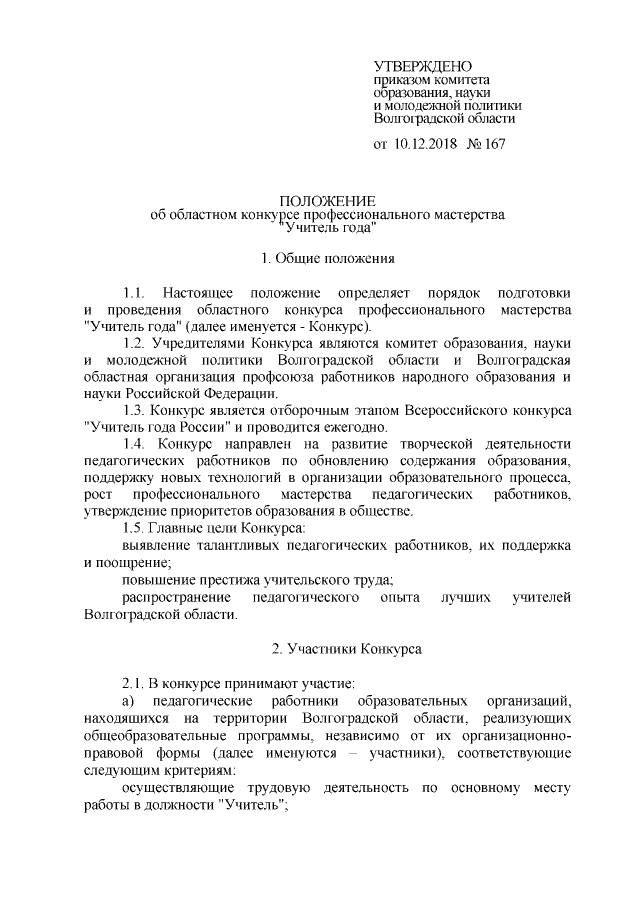 УТВЕРЖДЕНО
приказом комитета
образования, науки
и молодежной политики
Волгоградской области

от 10.12.2018 № 167

ПОЛОЖЕНИЕ
об областном конкурсе профессионального мастерства
"Учитель года"

1. Общие положения

1.1. Настоящее положение определяет порядок подготовки и проведения областного конкурса профессионального мастерства "Учитель года" (далее именуется - Конкурс).

1.2. Учредителями Конкурса являются комитет образования, науки и молодежной политики Волгоградской области и Волгоградская областная организация профсоюза работников народного образования и науки Российской Федерации.

1.3. Конкурс является отборочным этапом Всероссийского конкурса "Учитель года России" и проводится ежегодно.

1.4. Конкурс направлен на развитие творческой деятельности педагогических работников по обновлению содержания образования, поддержку новых технологий в организации образовательного процесса, рост профессионального мастерства педагогических работников, утверждение приоритетов образования в обществе.

1.5. Главные цели Конкурса:

выявление талантливых педагогических работников, их поддержка и поощрение;

повышение престижа учительского труда;

распространение педагогического опыта лучших учителей Волгоградской области.

2. Участники Конкурса

2.1. В конкурсе принимают участие:

а) педагогические работники образовательных организаций, находящихся на территории Волгоградской области, реализующих общеобразовательные программы, независимо от их организационно-правовой формы (далее именуются – участники), соответствующие следующим критериям:

осуществляющие трудовую деятельность по основному месту работы в должности "Учитель";